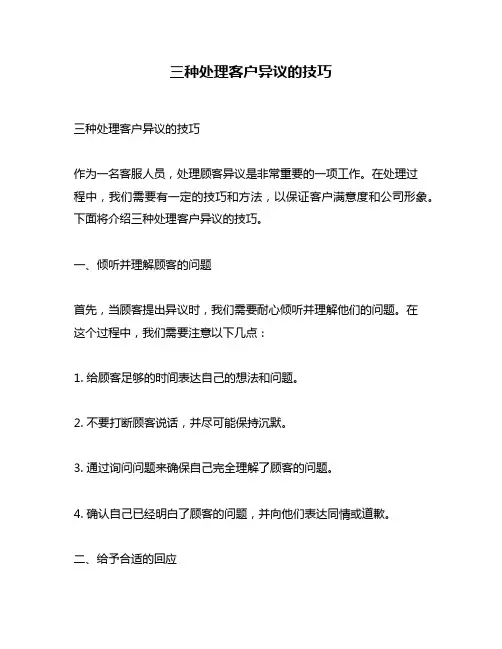 三种处理客户异议的技巧

三种处理客户异议的技巧

作为一名客服人员，处理顾客异议是非常重要的一项工作。在处理过程中，我们需要有一定的技巧和方法，以保证客户满意度和公司形象。下面将介绍三种处理客户异议的技巧。

一、倾听并理解顾客的问题

首先，当顾客提出异议时，我们需要耐心倾听并理解他们的问题。在这个过程中，我们需要注意以下几点：

1. 给顾客足够的时间表达自己的想法和问题。

2. 不要打断顾客说话，并尽可能保持沉默。

3. 通过询问问题来确保自己完全理解了顾客的问题。

4. 确认自己已经明白了顾客的问题，并向他们表达同情或道歉。

二、给予合适的回应